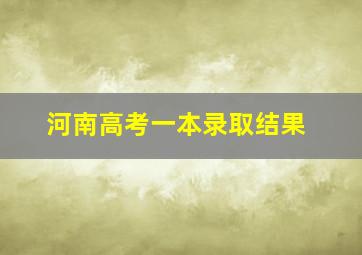 河南高考一本录取结果